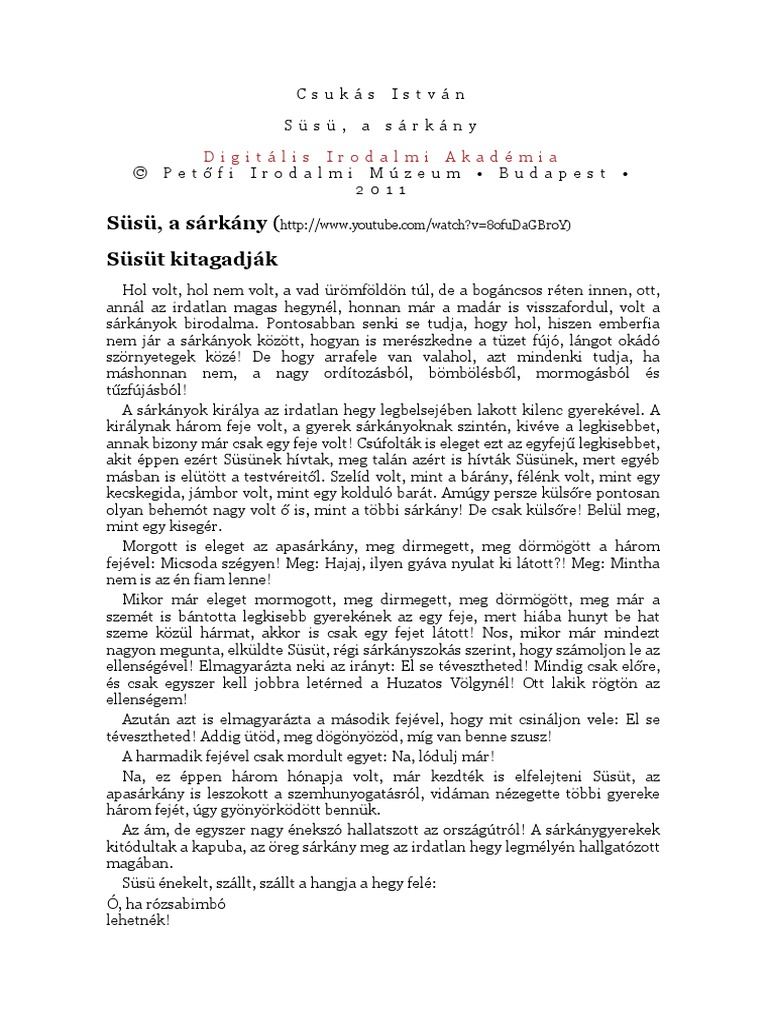 Csukás István

Süsü, a sárkány

Digitális Irodalmi Akadémia
© Petőfi Irodalmi Múzeum • Budapest • 2011

Süsü, a sárkány (http://www.youtube.com/watch?v=8ofuDaGBroY)

Süsüt kitagadják

Hol volt, hol nem volt, a vad ürömföldön túl, de a bogáncsos réten innen, ott, annál az irdatlan magas hegynél, honnan már a madár is visszafordul, volt a sárkányok birodalma. Pontosabban senki se tudja, hogy hol, hiszen emberfia nem jár a sárkányok között, hogyan is merészkedne a tüzet fújó, lángot okádó szörnyetegek közé! De hogy arrafele van valahol, azt mindenki tudja, ha máshonnan nem, a nagy ordítozásból, bömbölésből, mormogásból és tűzfújásból!

A sárkányok királya az irdatlan hegy legbelsejében lakott kilenc gyerekével. A királynak három feje volt, a gyerek sárkányoknak szintén, kivéve a legkisebbet, annak bizony már csak egy feje volt! Csúfolták is eleget ezt az egyfejű legkisebbet, akit éppen ezért Süsünek hívtak, meg talán azért is hívták Süsünek, mert egyéb másban is elütött a testvéreitől. Szelíd volt, mint a bárány, félénk volt, mint egy kecskegida, jámbor volt, mint egy kolduló barát. Amúgy persze külsőre pontosan olyan behemót nagy volt ő is, mint a többi sárkány! De csak külsőre! Belül meg, mint egy kisegér.

Morgott is eleget az apasárkány, meg dirmegett, meg dörmögött a három fejével: Micsoda szégyen! Meg: Hajaj, ilyen gyáva nyulat ki látott?! Meg: Mintha nem is az én fiam lenne!

Mikor már eleget mormogott, meg dirmegett, meg dörmögött, meg már a szemét is bántotta legkisebb gyerekének az egy feje, mert hiába hunyt be hat szeme közül hármat, akkor is csak egy fejet látott! Nos, mikor már mindezt nagyon megunta, elküldte Süsüt, régi sárkányszokás szerint, hogy számoljon le az ellenségével! Elmagyarázta neki az irányt: El se tévesztheted! Mindig csak előre, és csak egyszer kell jobbra letérned a Huzatos Völgynél! Ott lakik rögtön az ellenségem!

Azután azt is elmagyarázta a második fejével, hogy mit csináljon vele: El se tévesztheted! Addig ütöd, meg dögönyözöd, míg van benne szusz!

A harmadik fejével csak mordult egyet: Na, lódulj már!

Na, ez éppen három hónapja volt, már kezdték is elfelejteni Süsüt, az apasárkány is leszokott a szemhunyogatásról, vidáman nézegette többi gyereke három fejét, úgy gyönyörködött bennük.

Az ám, de egyszer nagy énekszó hallatszott az országútról! A sárkánygyerekek kitódultak a kapuba, az öreg sárkány meg az irdatlan hegy legmélyén hallgatózott magában.

Süsü énekelt, szállt, szállt a hangja a hegy felé:

Ó, ha rózsabimbó
lehetnék!